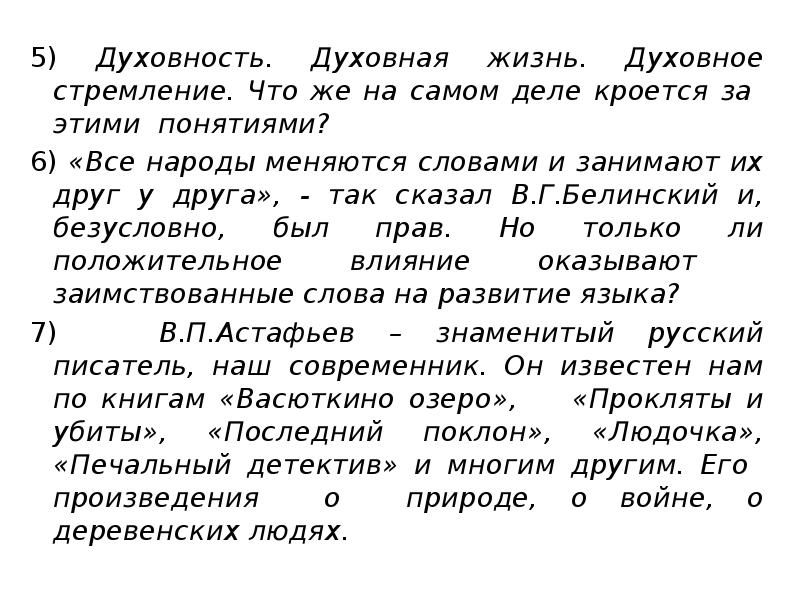 5) Духовность. Духовная жизнь. Духовное стремление. Что же на самом деле кроется за этими понятиями?

6) «Все народы меняются словами и занимают их друг у друга», - так сказал В.Г.Белинский и, безусловно, был прав. Но только ли положительное влияние оказывают заимствованные слова на развитие языка?

7) В.П.Астафьев – знаменитый русский писатель, наш современник. Он известен нам по книгам «Васюткино озеро», «Прокляты и убиты», «Последний поклон», «Людочка», «Печальный детектив» и многим другим. Его произведения о природе, о войне, о деревенских людях.